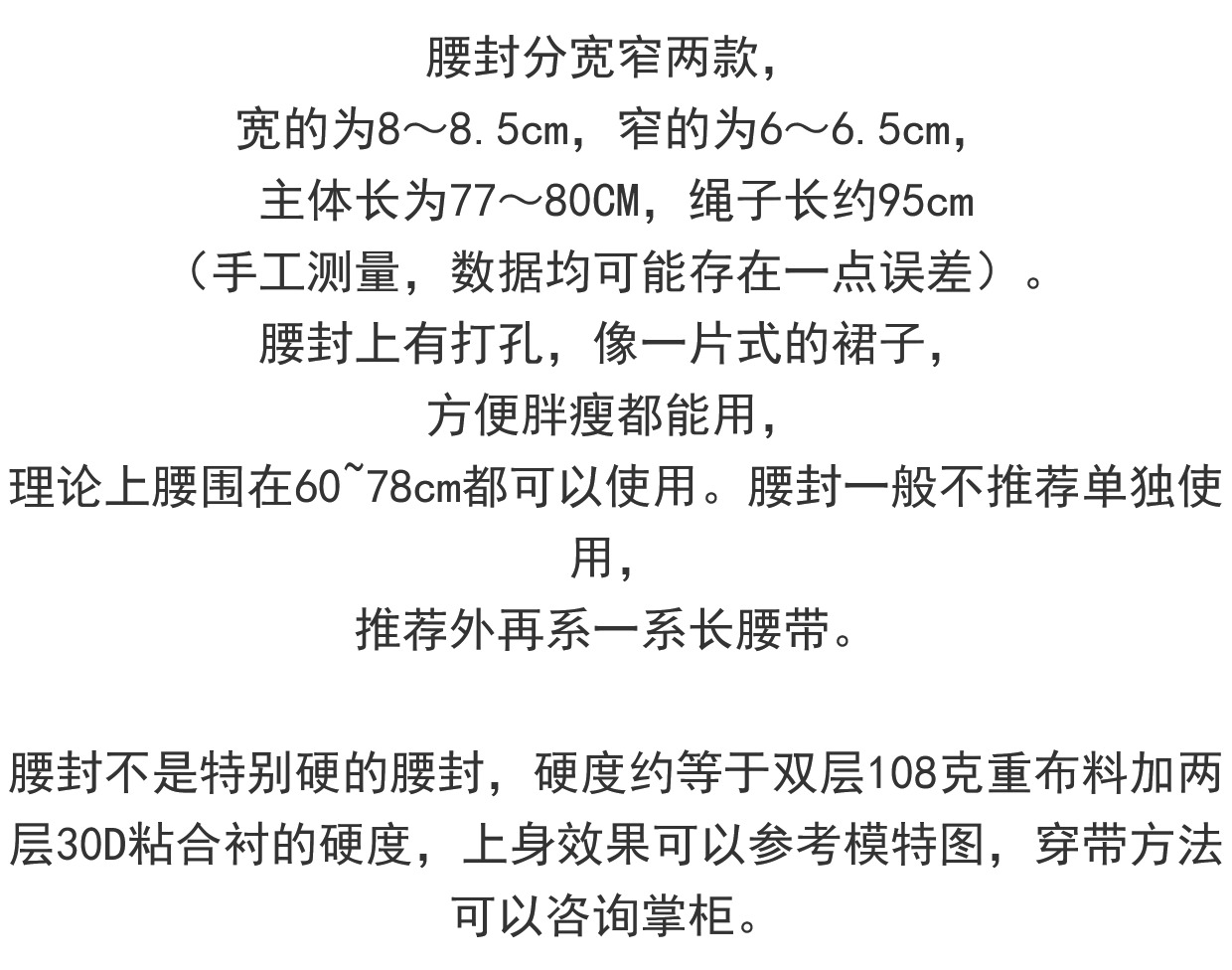 腰封分宽窄两款，
宽的为8～8.5cm，窄的为6～6.5cm，
主体长为77～80CM，绳子长约95cm
（手工测量，数据均可能存在一点误差）。
腰封上有打孔，像一片式的裙子，
方便胖瘦都能用，
理论上腰围在60~78cm都可以使用。腰封一般不推荐单独使用，
推荐外再系一系长腰带。

腰封不是特别硬的腰封，硬度约等于双层108克重布料加两层30D粘合衬的硬度，上身效果可以参考模特图，穿带方法可以咨询掌柜。